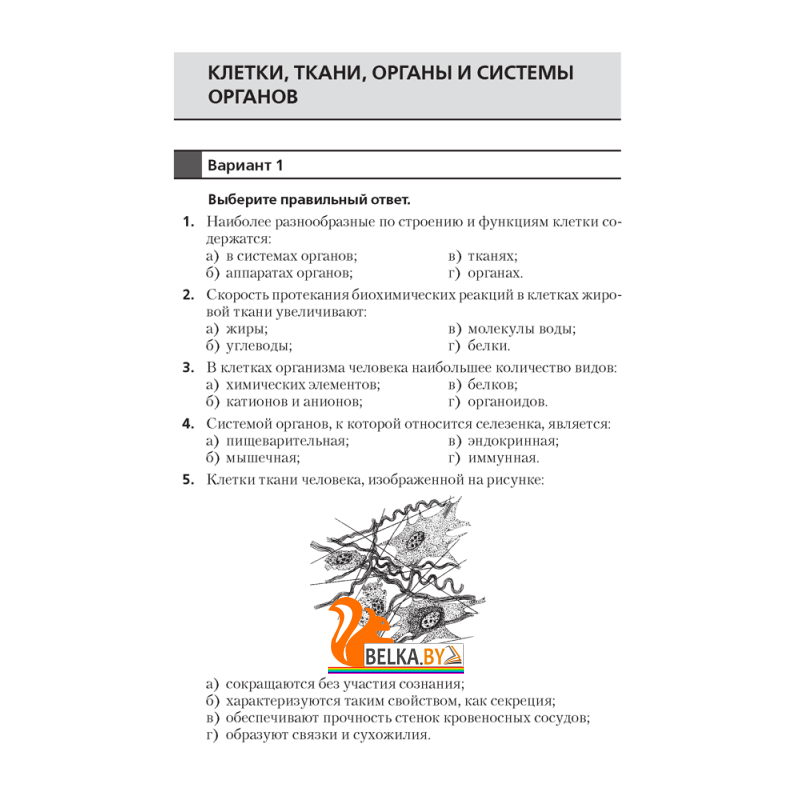 КЛЕТКИ, ТКАНИ, ОРГАНЫ И СИСТЕМЫ ОРГАНОВ

Вариант 1

Выберите правильный ответ.

1. Наиболее разнообразные по строению и функциям клетки содержатся:
а) в системах органов;
б) аппаратах органов;
в) тканях;
г) органах.

2. Скорость протекания биохимических реакций в клетках жировой ткани увеличивают:
а) жиры;
б) углеводы;
в) молекулы воды;
г) белки.

3. В клетках организма человека наибольшее количество видов:
а) химических элементов;
б) катионов и анионов;
в) белков;
г) органоидов.

4. Системой органов, к которой относится селезенка, является:
а) пищеварительная;
б) мышечная;
в) эндокринная;
г) иммунная.

5. Клетки ткани человека, изображенной на рисунке:

BELKA.BY

а) сокращаются без участия сознания;
б) характеризуются таким свойством, как секреция;
в) обеспечивают прочность стенок кровеносных сосудов;
г) образуют связки и сухожилия.